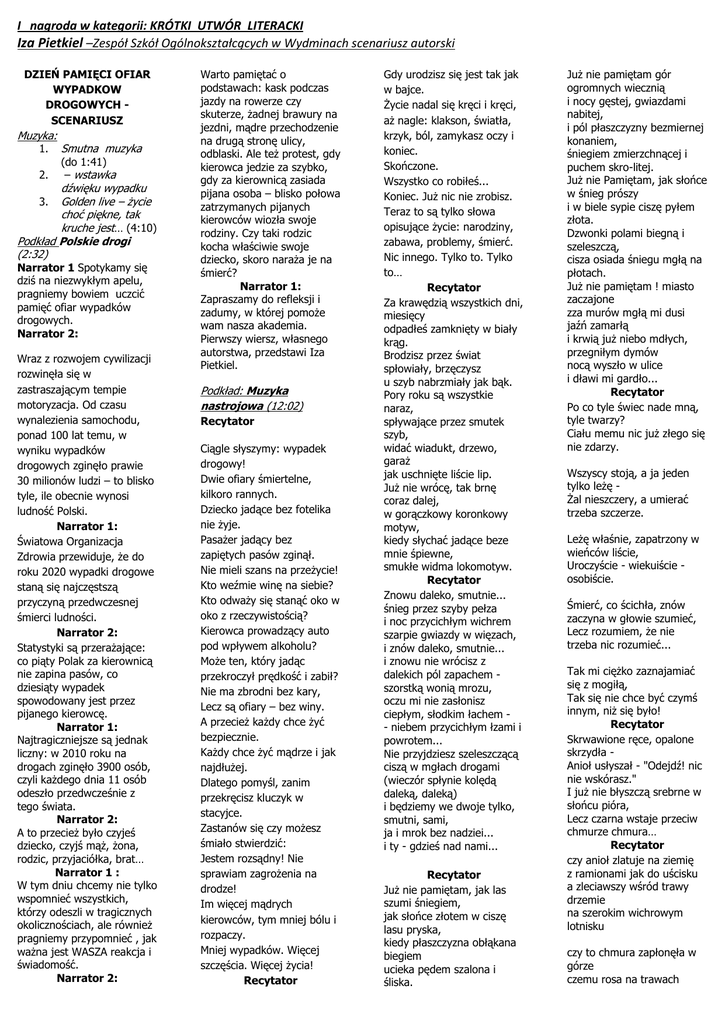 I nagroda w kategorii: KRÓTKI UTWÓR LITERACKI
Iza Pietkiel –Zespół Szkół Ogólnokształcących w Wydminach scenariusz autorski

DZIEŃ PAMIĘCI OFIAR WYPADKÓW DROGOWYCH - SCENARIUSZ

Muzyka:
1. Smutna muzyka (do 1:41)
2. – wstawka dźwięku wypadku
3. Golden live – życie choć piękne, tak kruche jest… (4:10)

Podkład Polskie drogi (2:32)
Narrator 1 Spotykamy się dziś na niezwykłym apelu, pragniemy bowiem uczcić pamięć ofiar wypadków drogowych.
Narrator 2:

Wraz z rozwojem cywilizacji rozwinęła się w zastraszającym tempie motoryzacja. Od czasu wynalezienia samochodu, ponad 100 lat temu, w wyniku wypadków drogowych zginęło prawie 30 milionów ludzi – to blisko tyle, ile obecnie wynosi ludność Polski.
Narrator 1:
Światowa Organizacja Zdrowia przewiduje, że do roku 2020 wypadki drogowe staną się najczęstszą przyczyną przedwczesnej śmierci ludności.
Narrator 2:
Statystyki są przerażające: co piąty Polak za kierownicą nie zapina pasów, co dziesiąty wypadek spowodowany jest przez pijanego kierowcę.
Narrator 1:
Najtragiczniejsze są jednak liczny: w 2010 roku na drogach zginęło 3900 osób, czyli każdego dnia 11 osób odeszło przedwcześnie z tego świata.
Narrator 2:
A to przecież było czyjeś dziecko, czyjś mąż, żona, rodzic, przyjaciółka, brat…
Narrator 1 :
W tym dniu chcemy nie tylko wspomnieć wszystkich, którzy odeszli w tragicznych okolicznościach, ale również pragniemy przypomnieć , jak ważna jest WASZA reakcja i świadomość.
Narrator 2:
Warto pamiętać o podstawach: kask podczas jazdy na rowerze czy skuterze, żadnej brawury na jezdni, mądre przechodzenie na drugą stronę ulicy, odblaski. Ale też protest, gdy kierowca jedzie za szybko, gdy za kierownicą zasiada pijana osoba – blisko połowa zatrzymanych pijanych kierowców wiozła swoje rodziny. Czy taki rodzic kocha właściwie swoje dziecko, skoro naraża je na śmierć?
Narrator 1:
Zapraszamy do refleksji i zadumy, w której pomoże wam nasza akademia. Pierwszy wiersz, własnego autorstwa, przedstawi Iza Pietkiel.

Podkład: Muzyka nastrojowa (12:02)
Recytator

Ciągle słyszymy: wypadek drogowy!
Dwie ofiary śmiertelne, kilkoro rannych.
Dziecko jadące bez fotelika nie żyje.
Pasażer jadący bez zapiętych pasów zginął.
Nie mieli szans na przeżycie!
Kto weźmie winę na siebie?
Kto odważy się stanąć oko w oko z rzeczywistością?
Kierowca prowadzący auto pod wpływem alkoholu?
Może ten, który jadąc przekroczył prędkość i zabił?
Nie ma zbrodni bez kary,
Lecz są ofiary – bez winy.
A przecież każdy chce żyć bezpiecznie.
Każdy chce żyć mądrze i jak najdłużej.
Dlatego pomyśl, zanim przekręcisz kluczyk w stacyjce.
Zastanów się czy możesz śmiało stwierdzić:
Jestem rozsądny! Nie sprawiam zagrożenia na drodze!
Im więcej mądrych kierowców, tym mniej bólu i rozpaczy.
Mniej wypadków. Więcej szczęścia. Więcej życia!
Recytator

Gdy urodzisz się jest tak jak w bajce.
Życie nadal się kręci i kręci,
aż nagle: klakson, światła, krzyk, ból, zamykasz oczy i koniec.
Skończone.
Wszystko co robiłeś...
Koniec. Już nic nie zrobisz.
Teraz to są tylko słowa opisujące życie: narodziny, zabawa, problemy, śmierć.
Nic innego. Tylko to. Tylko to…
Recytator
Za krawędzią wszystkich dni, miesięcy
odpadłeś zamknięty w biały krąg.
Brodzisz przez świat spłowiały, brzęczysz
u szyb nabrzmiały jak bąk.
Pory roku są wszystkie naraz,
spływające przez smutek szyb,
widać wiadukt, drzewo, garaż
jak uschnięte liście lip.
Już nie wrócę, tak brnę coraz dalej,
w gorączkowy koronkowy motyw,
kiedy słychać jadące beze mnie śpiewne,
smukłe widma lokomotyw.
Recytator
Znowu daleko, smutnie...
śnieg przez szyby pełza
i noc przycichłym wichrem
szarpie gwiazdy w więzach,
i znów daleko, smutnie...
i znowu nie wrócisz z dalekich pól zapachem - szorstką wonią mrozu,
oczu mi nie zasłonisz
ciepłym, słodkim łachem -
- niebem przycichłym łzami i powrotem...
Nie przyjdziesz szeleszczącą ciszą w mgłach drogami
(wieczór spłynie kolędą daleką, daleką)
i będziemy we dwoje tylko, smutni, sami,
ja i mrok bez nadziei...
i ty - gdzieś nad nami...

Recytator
Już nie pamiętam, jak las szumi śniegiem,
jak słońce złotem w ciszę lasu pryska,
kiedy płaszczyzna obłąkana biegiem
ucieka pędem szalona i śliska.
Już nie pamiętam gór ogromnych wiecznią
i nocy gęstej, gwiazdami nabitej,
i pól płaszczyzny bezmiernej konaniem,
śniegiem zmierzchnącej i puchem skro-litej.
Już nie Pamiętam, jak słońce w śnieg prószy
i w biele sypie ciszę pyłem złota.
Dzwonki polami biegną i szeleszczą,
cisza osiada śniegu mgłą na płotach.
Już nie pamiętam ! miasto zaczajone
zza murów mgłą mi dusi jaźń zamarłą
i krwią już niebo mdłych, przegniłym dymów
nocą wyszło w ulice
i dławi mi gardło...
Recytator
Po co tyle świec nade mną, tyle twarzy?
Ciału memu nic już złego się nie zdarzy.

Wszyscy stoją, a ja jeden tylko leżę -
Żal nieszczery, a umierać trzeba szczerze.

Leżę właśnie, zapatrzony w wieńców liście,
Uroczyście - wiekuiście - osobiście.

Śmierć, co ścichła, znów zaczyna w głowie szumieć,
Lecz rozumiem, że nie trzeba nic rozumieć...

Tak mi ciężko zaznajamiać się z mogiłą,
Tak się nie chce być czymś innym, niż się było!
Recytator
Skrwawione ręce, opalone skrzydła -
Anioł usłyszał - "Odejdź! nic nie wskórasz."
I już nie błyszczą srebrne w słońcu pióra,
Lecz czarna wstaje przeciw chmurze chmura...
Recytator
czy anioł zlatuje na ziemię
z ramionami jak do uścisku
a zleciawszy wśród trawy drzemie
na szerokim wichrowym lotnisku

czy to chmura zapłonęła w górze
czemu rosa na trawach